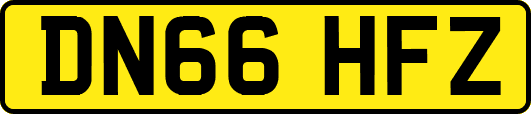 DN66 HFZ